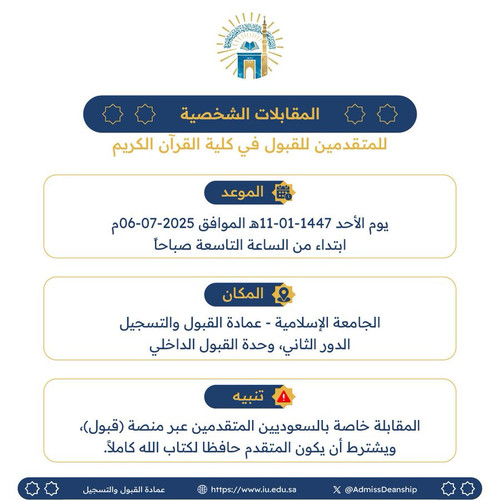 المقابلات الشخصية
للمتقدمين للقبول في كلية القرآن الكريم

الموعد

يوم الأحد 1447-01-11هـ الموافق 2025-07-06م
ابتداء من الساعة التاسعة صباحاً

المكان

الجامعة الإسلامية - عمادة القبول والتسجيل
الدور الثاني، وحدة القبول الداخلي

تنبيه

المقابلة خاصة بالسعوديين المتقدمين عبر منصة (قبول)،
ويشترط أن يكون المتقدم حافظا لكتاب الله كاملاً.

عمادة القبول والتسجيل https://www.iu.edu.sa @AdmissDeanship